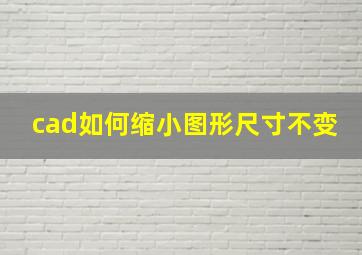 cad如何缩小图形尺寸不变